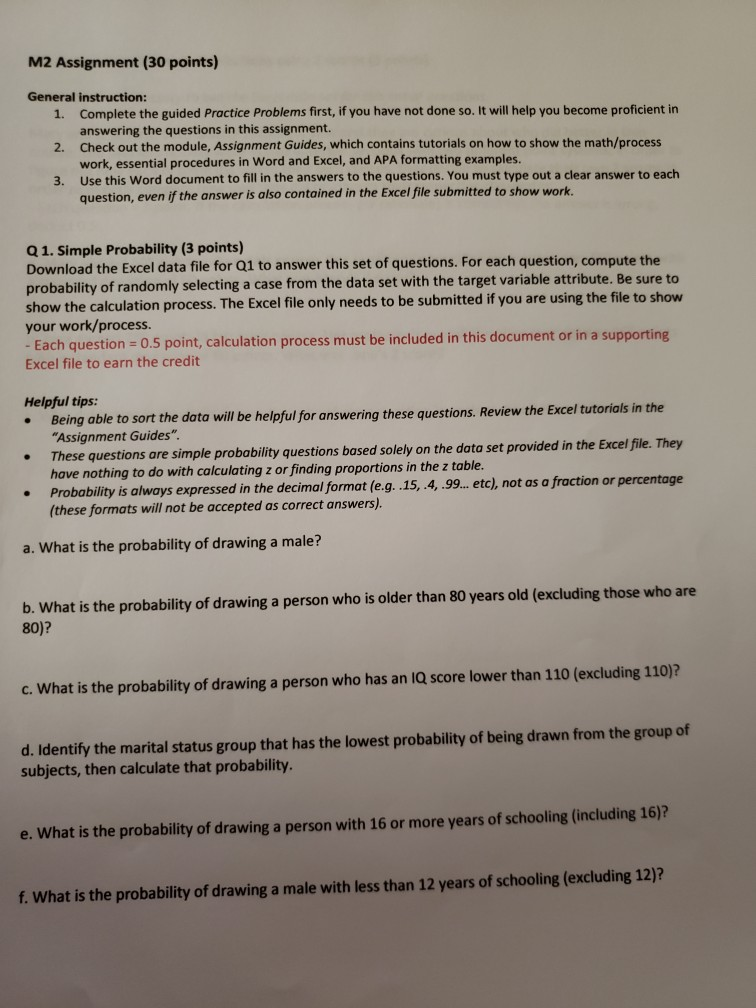 M2 Assignment (30 points)

General instruction:
1. Complete the guided Practice Problems first, if you have not done so. It will help you become proficient in answering the questions in this assignment.
2. Check out the module, Assignment Guides, which contains tutorials on how to show the math/process work, essential procedures in Word and Excel, and APA formatting examples.
3. Use this Word document to fill in the answers to the questions. You must type out a clear answer to each question, even if the answer is also contained in the Excel file submitted to show work.

Q 1. Simple Probability (3 points)
Download the Excel data file for Q1 to answer this set of questions. For each question, compute the probability of randomly selecting a case from the data set with the target variable attribute. Be sure to show the calculation process. The Excel file only needs to be submitted if you are using the file to show your work/process.
- Each question = 0.5 point, calculation process must be included in this document or in a supporting Excel file to earn the credit

Helpful tips:
• Being able to sort the data will be helpful for answering these questions. Review the Excel tutorials in the "Assignment Guides".
• These questions are simple probability questions based solely on the data set provided in the Excel file. They have nothing to do with calculating z or finding proportions in the z table.
• Probability is always expressed in the decimal format (e.g. .15, .4, .99... etc), not as a fraction or percentage (these formats will not be accepted as correct answers).

a. What is the probability of drawing a male?

b. What is the probability of drawing a person who is older than 80 years old (excluding those who are 80)?

c. What is the probability of drawing a person who has an IQ score lower than 110 (excluding 110)?

d. Identify the marital status group that has the lowest probability of being drawn from the group of subjects, then calculate that probability.

e. What is the probability of drawing a person with 16 or more years of schooling (including 16)?

f. What is the probability of drawing a male with less than 12 years of schooling (excluding 12)?